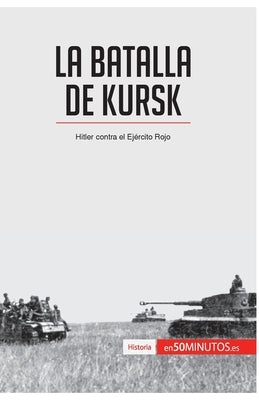 LA BATALLA DE KURSK

Hitler contra el Ejército Rojo

Historia

en50MINUTOS.es